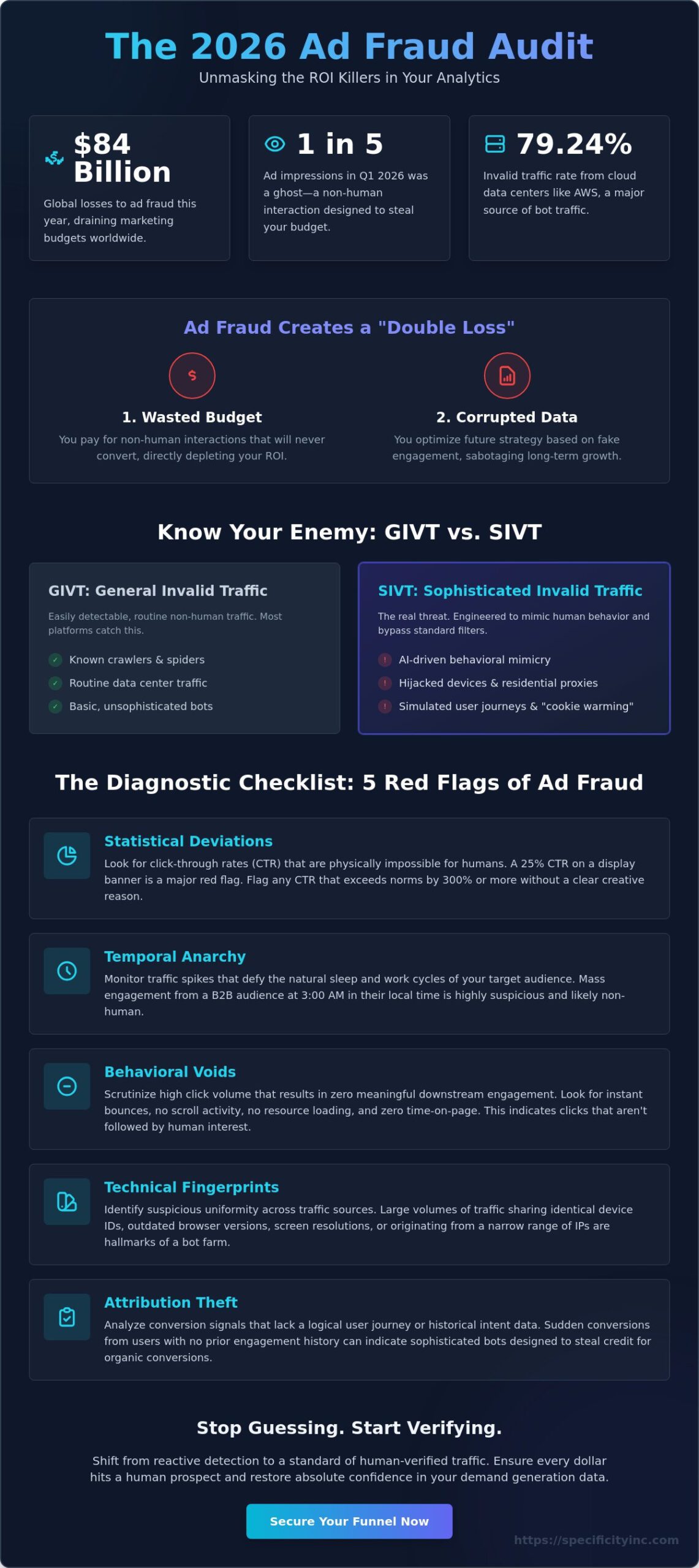 The 2026 Ad Fraud Audit

Unmasking the ROI Killers in Your Analytics

$84 Billion

Global losses to ad fraud this year, draining marketing budgets worldwide.

1 in 5

Ad impressions in Q1 2026 was a ghost—a non-human interaction designed to steal your budget.

79.24%

Invalid traffic rate from cloud data centers like AWS, a major source of bot traffic.

Ad Fraud Creates a "Double Loss"

$

1. Wasted Budget

You pay for non-human interactions that will never convert, directly depleting your ROI.

2. Corrupted Data

You optimize future strategy based on fake engagement, sabotaging long-term growth.

Know Your Enemy: GIVT vs. SIVT

GIVT: General Invalid Traffic

Easily detectable, routine non-human traffic. Most platforms catch this.

✓ Known crawlers & spiders

✓ Routine data center traffic

✓ Basic, unsophisticated bots

SIVT: Sophisticated Invalid Traffic

The real threat. Engineered to mimic human behavior and bypass standard filters.

! AI-driven behavioral mimicry

! Hijacked devices & residential proxies

! Simulated user journeys & "cookie warming"

The Diagnostic Checklist: 5 Red Flags of Ad Fraud

Statistical Deviations

Look for click-through rates (CTR) that are physically impossible for humans. A 25% CTR on a display banner is a major red flag. Flag any CTR that exceeds norms by 300% or more without a clear creative reason.

Temporal Anarchy

Monitor traffic spikes that defy the natural sleep and work cycles of your target audience. Mass engagement from a B2B audience at 3:00 AM in their local time is highly suspicious and likely non-human.

Behavioral Voids

Scrutinize high click volume that results in zero meaningful downstream engagement. Look for instant bounces, no scroll activity, no resource loading, and zero time-on-page. This indicates clicks that aren't followed by human interest.

Technical Fingerprints

Identify suspicious uniformity across traffic sources. Large volumes of traffic sharing identical device IDs, outdated browser versions, screen resolutions, or originating from a narrow range of IPs are hallmarks of a bot farm.

Attribution Theft

Analyze conversion signals that lack a logical user journey or historical intent data. Sudden conversions from users with no prior engagement history can indicate sophisticated bots designed to steal credit for organic conversions.

Stop Guessing. Start Verifying.

Shift from reactive detection to a standard of human-verified traffic. Ensure every dollar hits a human prospect and restore absolute confidence in your demand generation data.

Secure Your Funnel Now

https://specificityinc.com